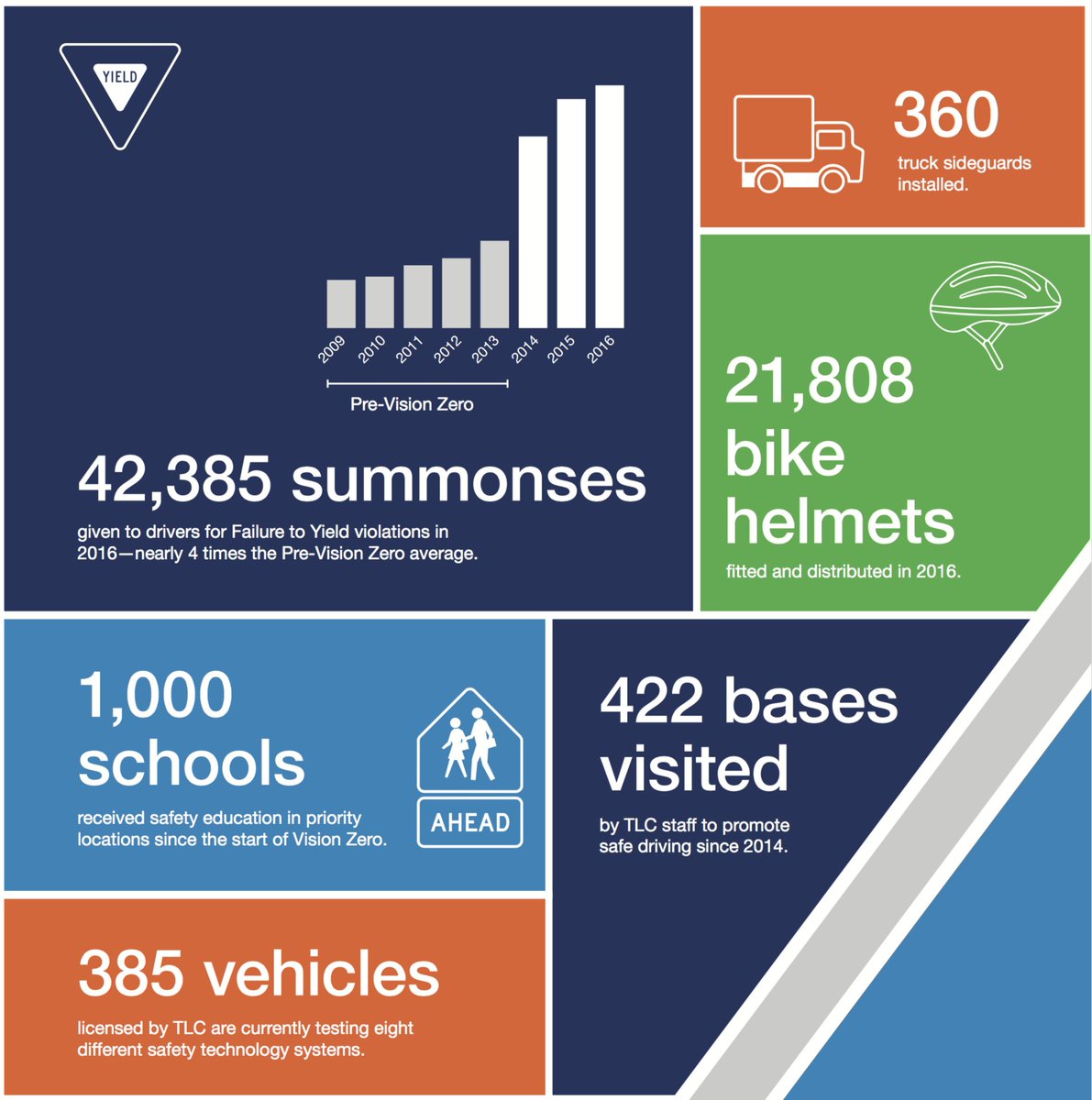 YIELD

2009
2010
2011
2012
2013
2014
2015
2016

Pre-Vision Zero

42,385 summonses

given to drivers for Failure to Yield violations in 2016—nearly 4 times the Pre-Vision Zero average.

360

truck sideguards installed.

21,808 bike helmets

fitted and distributed in 2016.

1,000 schools

received safety education in priority locations since the start of Vision Zero.

AHEAD

422 bases visited

by TLC staff to promote safe driving since 2014.

385 vehicles

licensed by TLC are currently testing eight different safety technology systems.